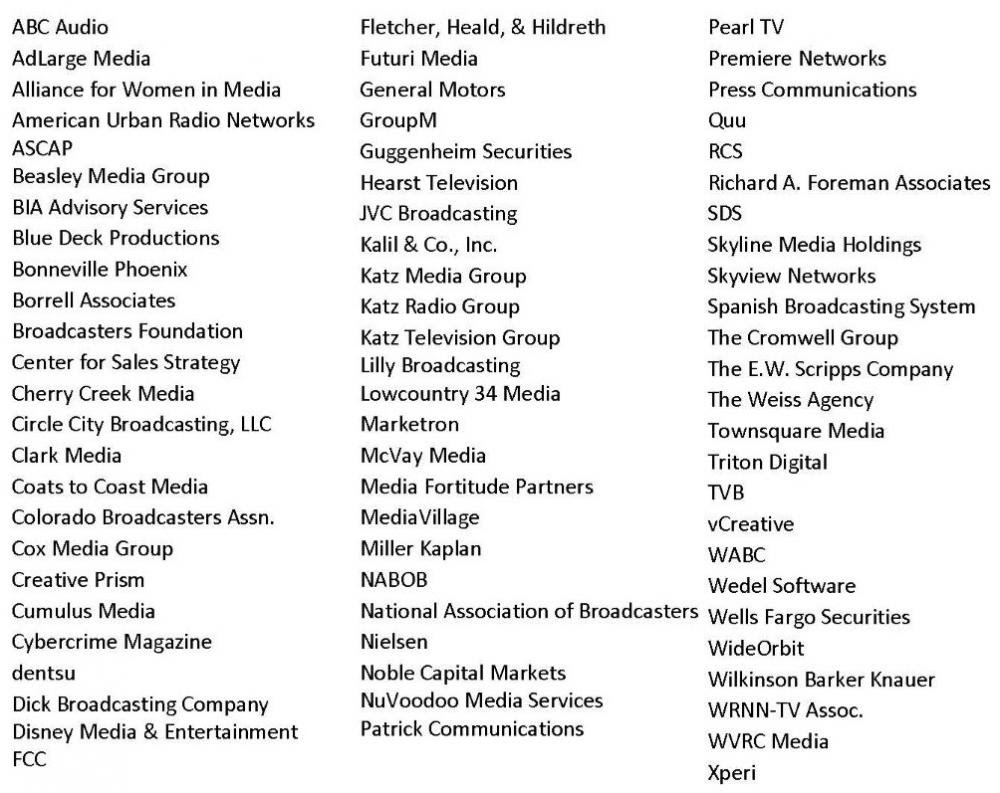 ABC Audio
AdLarge Media
Alliance for Women in Media
American Urban Radio Networks
ASCAP
Beasley Media Group
BIA Advisory Services
Blue Deck Productions
Bonneville Phoenix
Borrell Associates
Broadcasters Foundation
Center for Sales Strategy
Cherry Creek Media
Circle City Broadcasting, LLC
Clark Media
Coats to Coast Media
Colorado Broadcasters Assn.
Cox Media Group
Creative Prism
Cumulus Media
Cybercrime Magazine
dentsu
Dick Broadcasting Company
Disney Media & Entertainment
FCC

Fletcher, Heald, & Hildreth
Futuri Media
General Motors
GroupM
Guggenheim Securities
Hearst Television
JVC Broadcasting
Kalil & Co., Inc.
Katz Media Group
Katz Radio Group
Katz Television Group
Lilly Broadcasting
Lowcountry 34 Media
Marketron
McVay Media
Media Fortitude Partners
MediaVillage
Miller Kaplan
NABOB
National Association of Broadcasters
Nielsen
Noble Capital Markets
NuVoodoo Media Services
Patrick Communications

Pearl TV
Premiere Networks
Press Communications
Quu
RCS
Richard A. Foreman Associates
SDS
Skyline Media Holdings
Skyview Networks
Spanish Broadcasting System
The Cromwell Group
The E.W. Scripps Company
The Weiss Agency
Townsquare Media
Triton Digital
TVB
vCreative
WABC
Wedel Software
Wells Fargo Securities
WideOrbit
Wilkinson Barker Knauer
WRNN-TV Assoc.
WVRC Media
Xperi